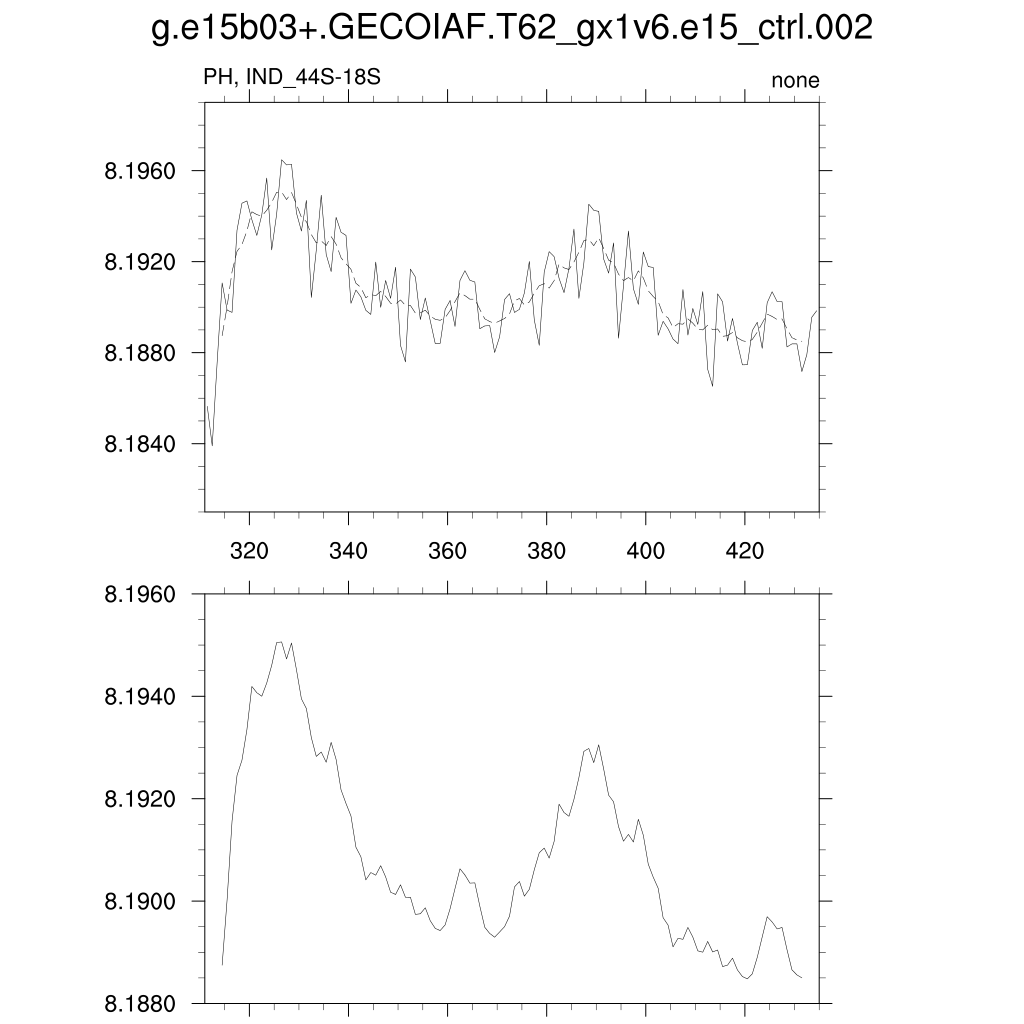 g.e15b03+.GECOIAF.T62_gx1v6.e15_ctrl.002

PH, IND_44S-18S

none

8.1960
8.1920
8.1880
8.1840

320 340 360 380 400 420

8.1960
8.1940
8.1920
8.1900
8.1880